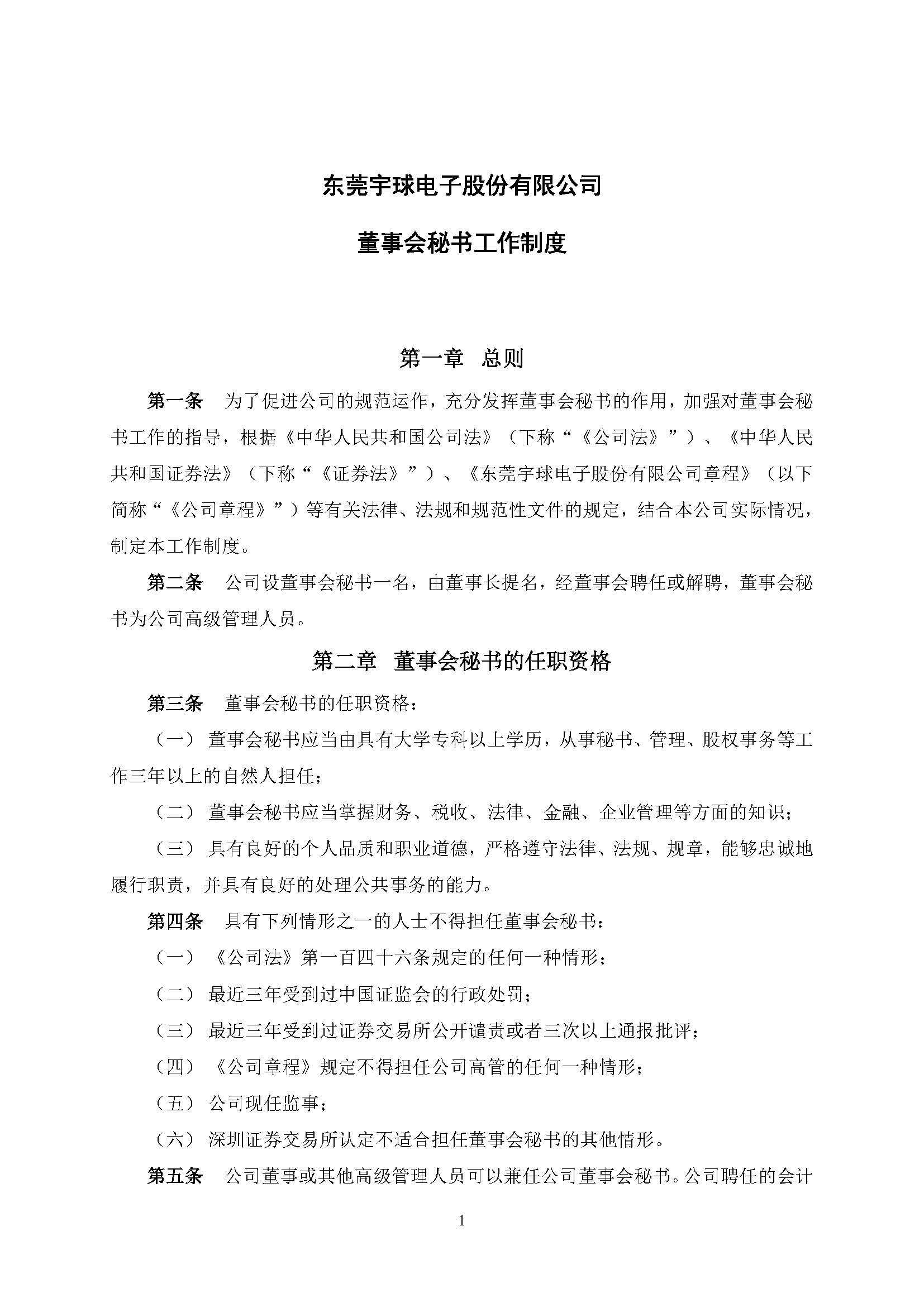 东莞宇球电子股份有限公司

董事会秘书工作制度

第一章 总则

第一条 为了促进公司的规范运作，充分发挥董事会秘书的作用，加强对董事会秘书工作的指导，根据《中华人民共和国公司法》（下称“《公司法》”）、《中华人民共和国证券法》（下称“《证券法》”）、《东莞宇球电子股份有限公司章程》（以下简称“《公司章程》”）等有关法律、法规和规范性文件的规定，结合本公司实际情况，制定本工作制度。

第二条 公司设董事会秘书一名，由董事长提名，经董事会聘任或解聘，董事会秘书为公司高级管理人员。

第二章 董事会秘书的任职资格

第三条 董事会秘书的任职资格：

（一） 董事会秘书应当由具有大学专科以上学历，从事秘书、管理、股权事务等工作三年以上的自然人担任；

（二） 董事会秘书应当掌握财务、税收、法律、金融、企业管理等方面的知识；

（三） 具有良好的个人品质和职业道德，严格遵守法律、法规、规章，能够忠诚地履行职责，并具有良好的处理公共事务的能力。

第四条 具有下列情形之一的人士不得担任董事会秘书：

（一） 《公司法》第一百四十六条规定的任何一种情形；

（二） 最近三年受到过中国证监会的行政处罚；

（三） 最近三年受到过证券交易所公开谴责或者三次以上通报批评；

（四） 《公司章程》规定不得担任公司高管的任何一种情形；

（五） 公司现任监事；

（六） 深圳证券交易所认定不适合担任董事会秘书的其他情形。

第五条 公司董事或其他高级管理人员可以兼任公司董事会秘书。公司聘任的会计

1